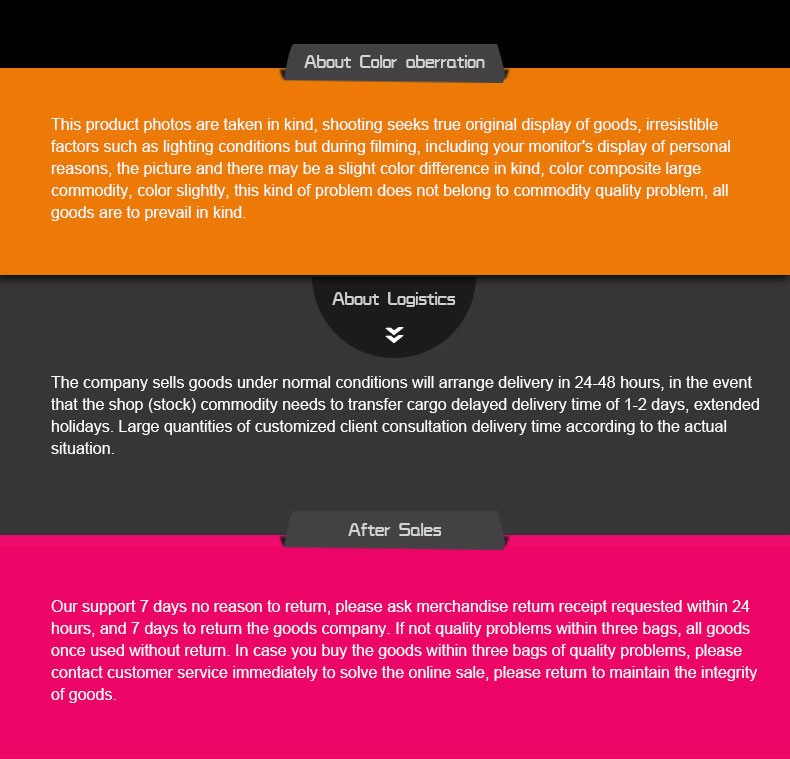 About Color aberration

This product photos are taken in kind, shooting seeks true original display of goods, irresistible factors such as lighting conditions but during filming, including your monitor's display of personal reasons, the picture and there may be a slight color difference in kind, color composite large commodity, color slightly, this kind of problem does not belong to commodity quality problem, all goods are to prevail in kind.

About Logistics

The company sells goods under normal conditions will arrange delivery in 24-48 hours, in the event that the shop (stock) commodity needs to transfer cargo delayed delivery time of 1-2 days, extended holidays. Large quantities of customized client consultation delivery time according to the actual situation.

After Sales

Our support 7 days no reason to return, please ask merchandise return receipt requested within 24 hours, and 7 days to return the goods company. If not quality problems within three bags, all goods once used without return. In case you buy the goods within three bags of quality problems, please contact customer service immediately to solve the online sale, please return to maintain the integrity of goods.